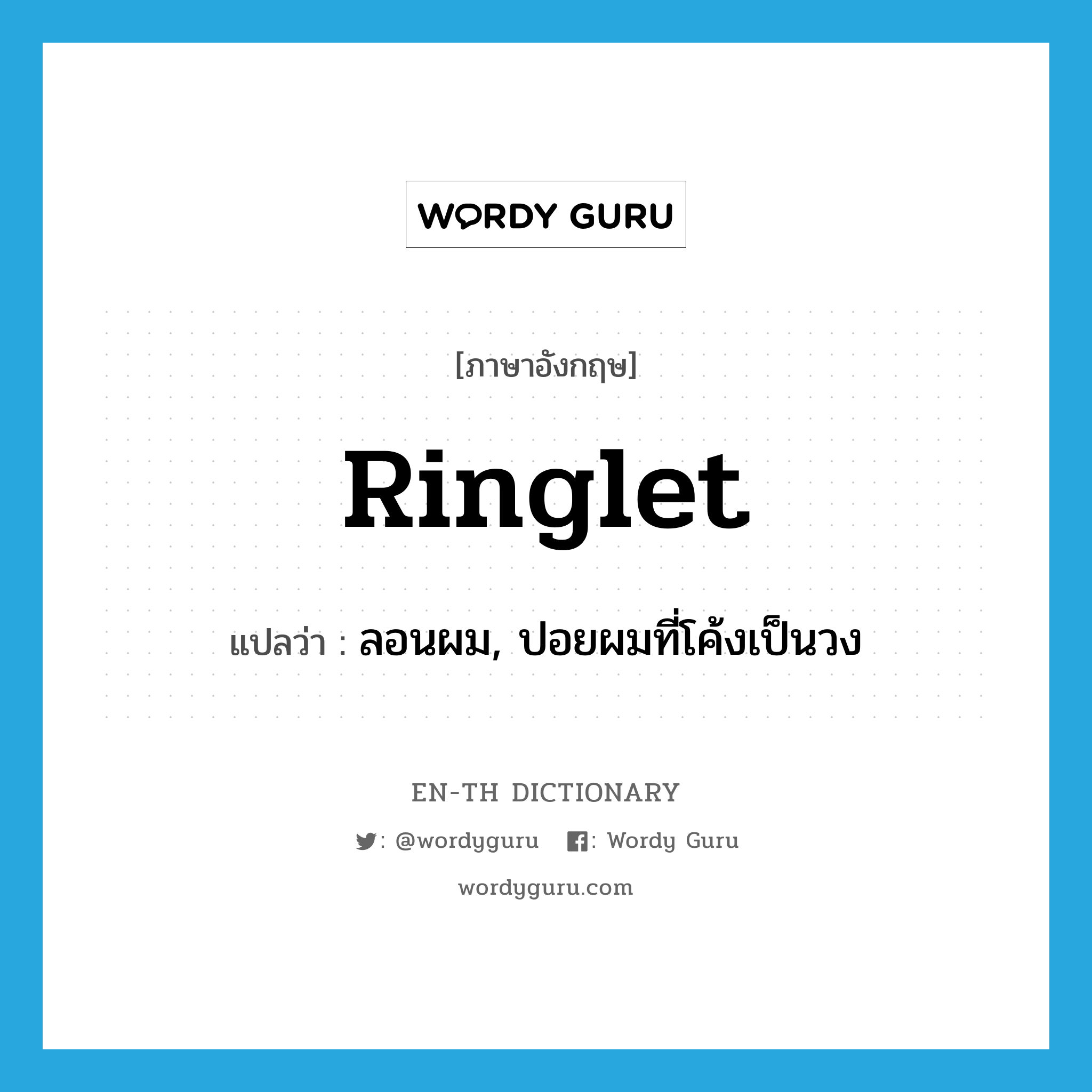 WORDY GURU

[ภาษาอังกฤษ]

Ringlet

แปลว่า : ลอนผม, ปอยผมที่โค้งเป็นวง

EN-TH DICTIONARY

: @wordyguru : Wordy Guru

wordyguru.com